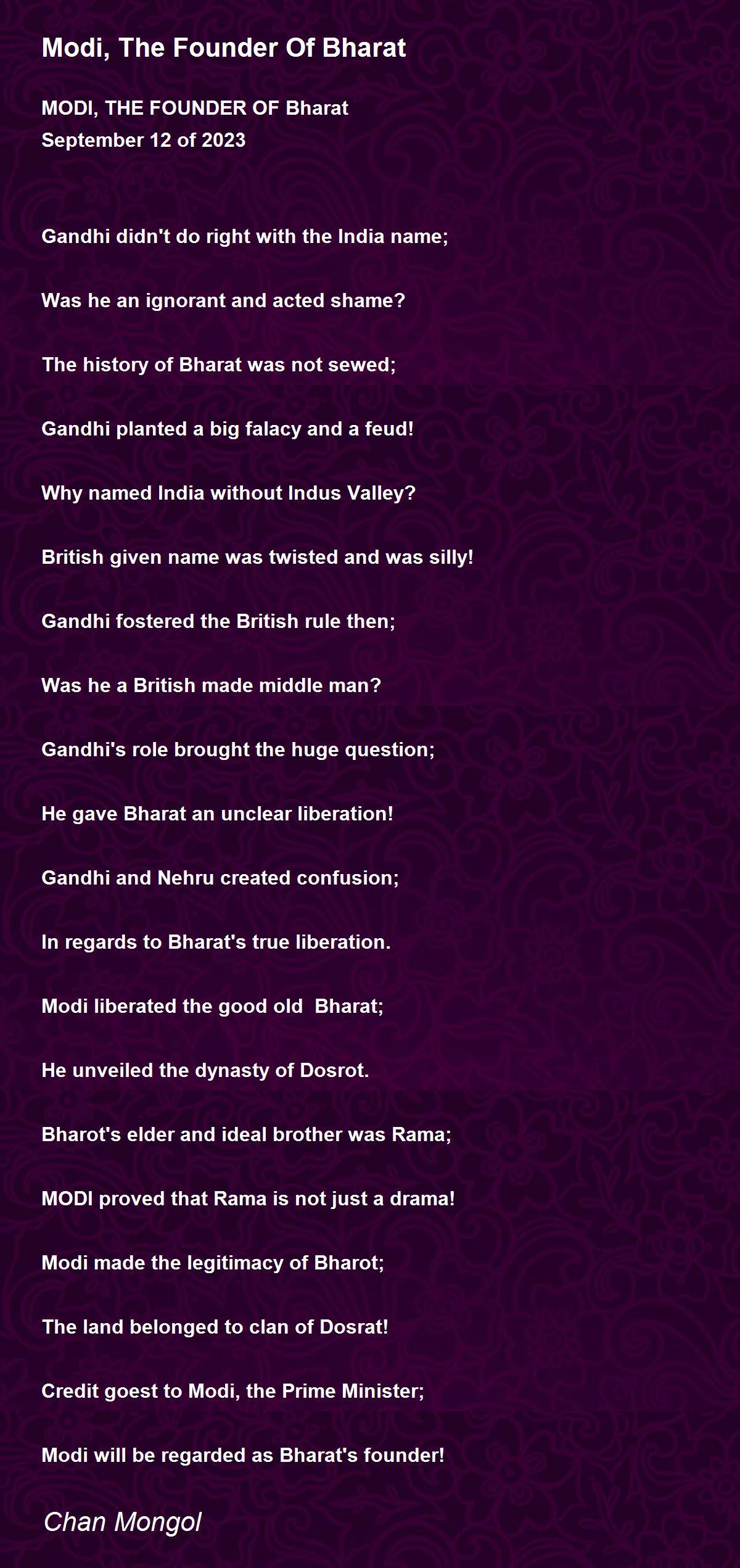 Modi, The Founder Of Bharat

MODI, THE FOUNDER OF Bharat
September 12 of 2023

Gandhi didn't do right with the India name;

Was he an ignorant and acted shame?

The history of Bharat was not sewed;

Gandhi planted a big falacy and a feud!

Why named India without Indus Valley?

British given name was twisted and was silly!

Gandhi fostered the British rule then;

Was he a British made middle man?

Gandhi's role brought the huge question;

He gave Bharat an unclear liberation!

Gandhi and Nehru created confusion;

In regards to Bharat's true liberation.

Modi liberated the good old Bharat;

He unveiled the dynasty of Dosrot.

Bharot's elder and ideal brother was Rama;

MODI proved that Rama is not just a drama!

Modi made the legitimacy of Bharot;

The land belonged to clan of Dosrat!

Credit goest to Modi, the Prime Minister;

Modi will be regarded as Bharat's founder!

Chan Mongol